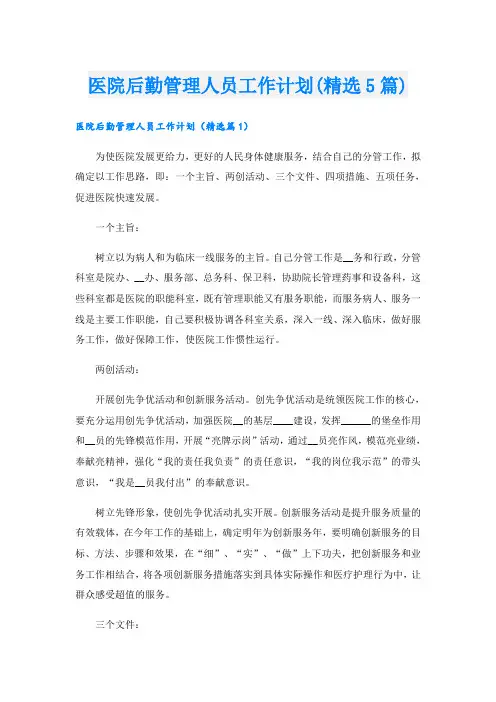 医院后勤管理人员工作计划(精选5篇)

医院后勤管理人员工作计划（精选篇1）

为使医院发展更给力，更好的人民身体健康服务，结合自己的分管工作，拟确定以工作思路，即：一个主旨、两创活动、三个文件、四项措施、五项任务，促进医院快速发展。

一个主旨：

树立以为病人和为临床一线服务的主旨。自己分管工作是__务和行政，分管科室是院办、__办、服务部、总务科、保卫科，协助院长管理药事和设备科，这些科室都是医院的职能科室，既有管理职能又有服务职能，而服务病人、服务一线是主要工作职能，自己要积极协调各科室关系，深入一线、深入临床，做好服务工作，做好保障工作，使医院工作惯性运行。

两创活动：

开展创先争优活动和创新服务活动。创先争优活动是统领医院工作的核心，要充分运用创先争优活动，加强医院__的基层____建设，发挥______的堡垒作用和__员的先锋模范作用，开展“亮牌示岗”活动，通过__员亮作风，模范亮业绩，奉献亮精神，强化“我的责任我负责”的责任意识，“我的岗位我示范”的带头意识，“我是__员我付出”的奉献意识。

树立先锋形象，使创先争优活动扎实开展。创新服务活动是提升服务质量的有效载体，在今年工作的基础上，确定明年为创新服务年，要明确创新服务的目标、方法、步骤和效果，在“细”、“实”、“做”上下功夫，把创新服务和业务工作相结合，将各项创新服务措施落实到具体实际操作和医疗护理行为中，让群众感受超值的服务。

三个文件：